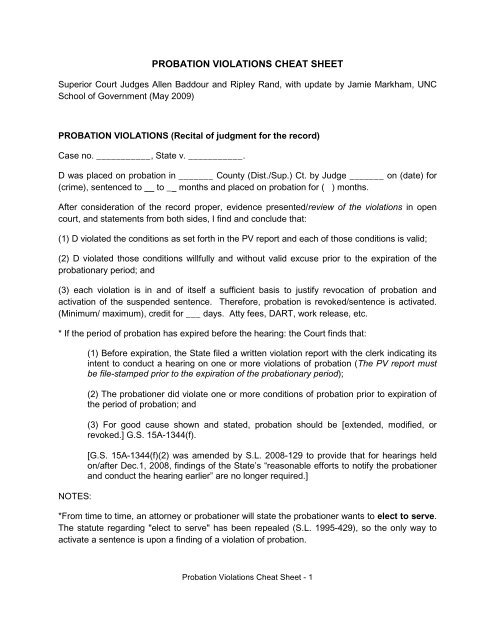 PROBATION VIOLATIONS CHEAT SHEET

Superior Court Judges Allen Baddour and Ripley Rand, with update by Jamie Markham, UNC School of Government (May 2009)

PROBATION VIOLATIONS (Recital of judgment for the record)

Case no. ___________, State v. ___________.

D was placed on probation in _______ County (Dist./Sup.) Ct. by Judge _______ on (date) for (crime), sentenced to __ to __ months and placed on probation for (   ) months.

After consideration of the record proper, evidence presented/review of the violations in open court, and statements from both sides, I find and conclude that:

(1) D violated the conditions as set forth in the PV report and each of those conditions is valid;

(2) D violated those conditions willfully and without valid excuse prior to the expiration of the probationary period; and

(3) each violation is in and of itself a sufficient basis to justify revocation of probation and activation of the suspended sentence. Therefore, probation is revoked/sentence is activated. (Minimum/ maximum), credit for ___ days. Atty fees, DART, work release, etc.

* If the period of probation has expired before the hearing: the Court finds that:

(1) Before expiration, the State filed a written violation report with the clerk indicating its intent to conduct a hearing on one or more violations of probation (The PV report must be file-stamped prior to the expiration of the probationary period);

(2) The probationer did violate one or more conditions of probation prior to expiration of the period of probation; and

(3) For good cause shown and stated, probation should be [extended, modified, or revoked.] G.S. 15A-1344(f).

[G.S. 15A-1344(f)(2) was amended by S.L. 2008-129 to provide that for hearings held on/after Dec.1, 2008, findings of the State's "reasonable efforts to notify the probationer and conduct the hearing earlier" are no longer required.]

NOTES:

*From time to time, an attorney or probationer will state the probationer wants to elect to serve. The statute regarding "elect to serve" has been repealed (S.L. 1995-429), so the only way to activate a sentence is upon a finding of a violation of probation.

Probation Violations Cheat Sheet - 1